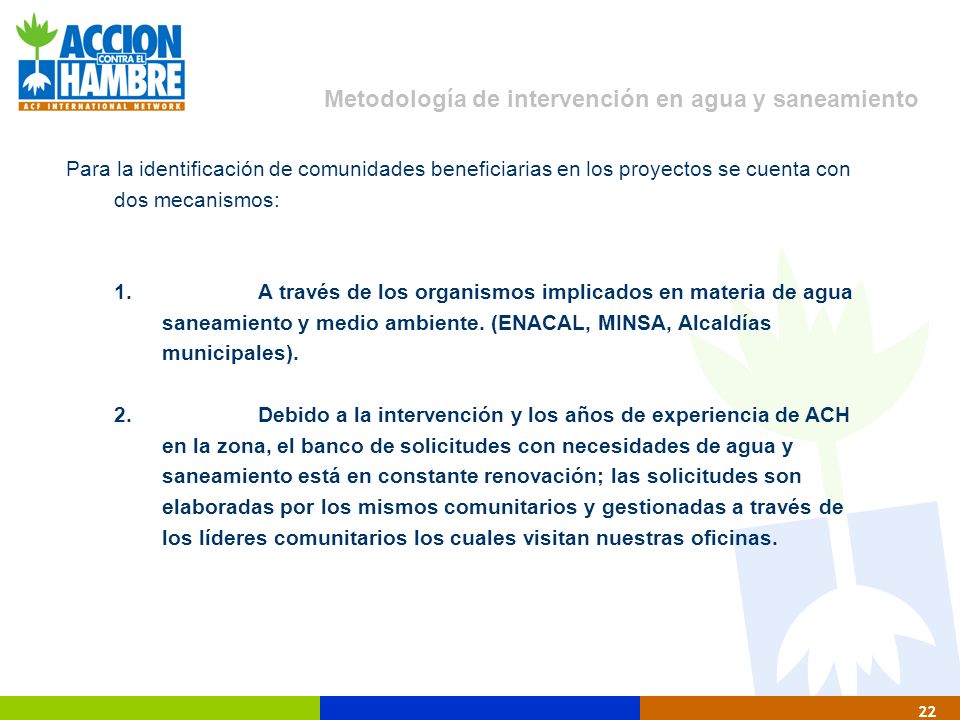 ACCION CONTRA EL HAMBRE
ACF INTERNATIONAL NETWORK

Metodología de intervención en agua y saneamiento

Para la identificación de comunidades beneficiarias en los proyectos se cuenta con dos mecanismos:

1. A través de los organismos implicados en materia de agua saneamiento y medio ambiente. (ENACAL, MINSA, Alcaldías municipales).

2. Debido a la intervención y los años de experiencia de ACH en la zona, el banco de solicitudes con necesidades de agua y saneamiento está en constante renovación; las solicitudes son elaboradas por los mismos comunitarios y gestionadas a través de los líderes comunitarios los cuales visitan nuestras oficinas.

22